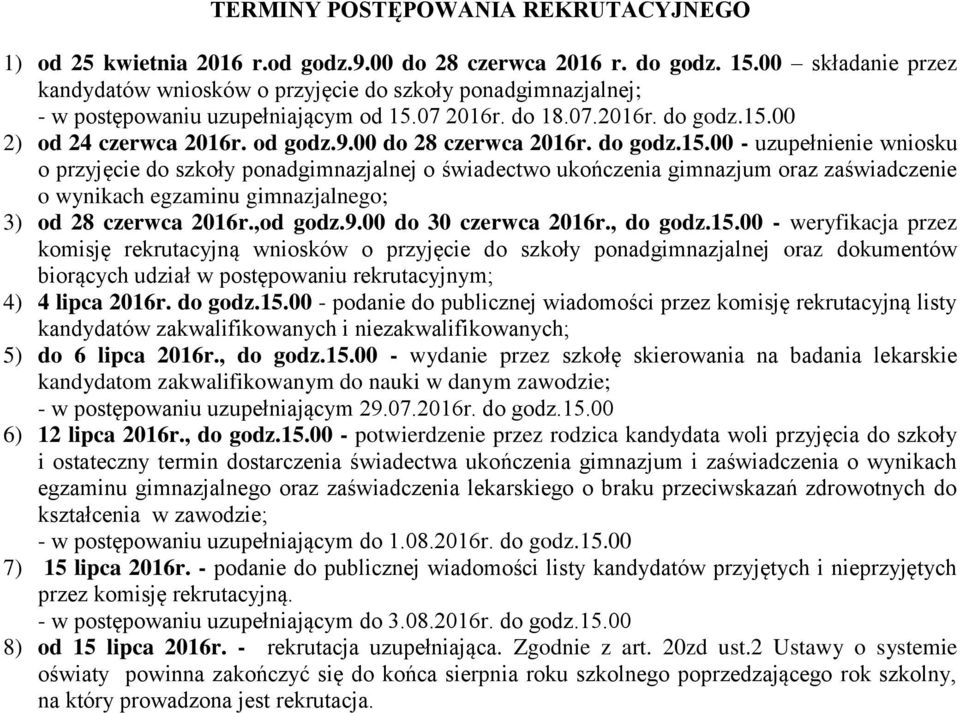 TERMINY POSTĘPOWANIA REKRUTACYJNEGO

1) od 25 kwietnia 2016 r.od godz.9.00 do 28 czerwca 2016 r. do godz. 15.00 – składanie przez kandydatów wniosków o przyjęcie do szkoły ponadgimnazjalnej;
- w postępowaniu uzupełniającym od 15.07 2016r. do 18.07.2016r. do godz.15.00

2) od 24 czerwca 2016r. od godz.9.00 do 28 czerwca 2016r. do godz.15.00 - uzupełnienie wniosku o przyjęcie do szkoły ponadgimnazjalnej o świadectwo ukończenia gimnazjum oraz zaświadczenie o wynikach egzaminu gimnazjalnego;

3) od 28 czerwca 2016r.,od godz.9.00 do 30 czerwca 2016r., do godz.15.00 - weryfikacja przez komisję rekrutacyjną wniosków o przyjęcie do szkoły ponadgimnazjalnej oraz dokumentów biorących udział w postępowaniu rekrutacyjnym;

4) 4 lipca 2016r. do godz.15.00 - podanie do publicznej wiadomości przez komisję rekrutacyjną listy kandydatów zakwalifikowanych i niezakwalifikowanych;

5) do 6 lipca 2016r., do godz.15.00 - wydanie przez szkołę skierowania na badania lekarskie kandydatom zakwalifikowanym do nauki w danym zawodzie;
- w postępowaniu uzupełniającym 29.07.2016r. do godz.15.00

6) 12 lipca 2016r., do godz.15.00 - potwierdzenie przez rodzica kandydata woli przyjęcia do szkoły i ostateczny termin dostarczenia świadectwa ukończenia gimnazjum i zaświadczenia o wynikach egzaminu gimnazjalnego oraz zaświadczenia lekarskiego o braku przeciwskazań zdrowotnych do kształcenia w zawodzie;
- w postępowaniu uzupełniającym do 1.08.2016r. do godz.15.00

7) 15 lipca 2016r. - podanie do publicznej wiadomości listy kandydatów przyjętych i nieprzyjętych przez komisję rekrutacyjną.
- w postępowaniu uzupełniającym do 3.08.2016r. do godz.15.00

8) od 15 lipca 2016r. - rekrutacja uzupełniająca. Zgodnie z art. 20zd ust.2 Ustawy o systemie oświaty powinna zakończyć się do końca sierpnia roku szkolnego poprzedzającego rok szkolny, na który prowadzona jest rekrutacja.